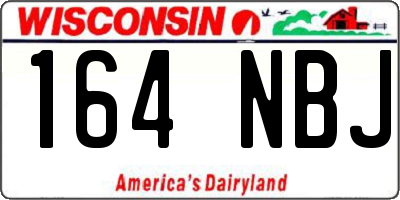 WISCONSIN

164 NBJ

America's Dairyland